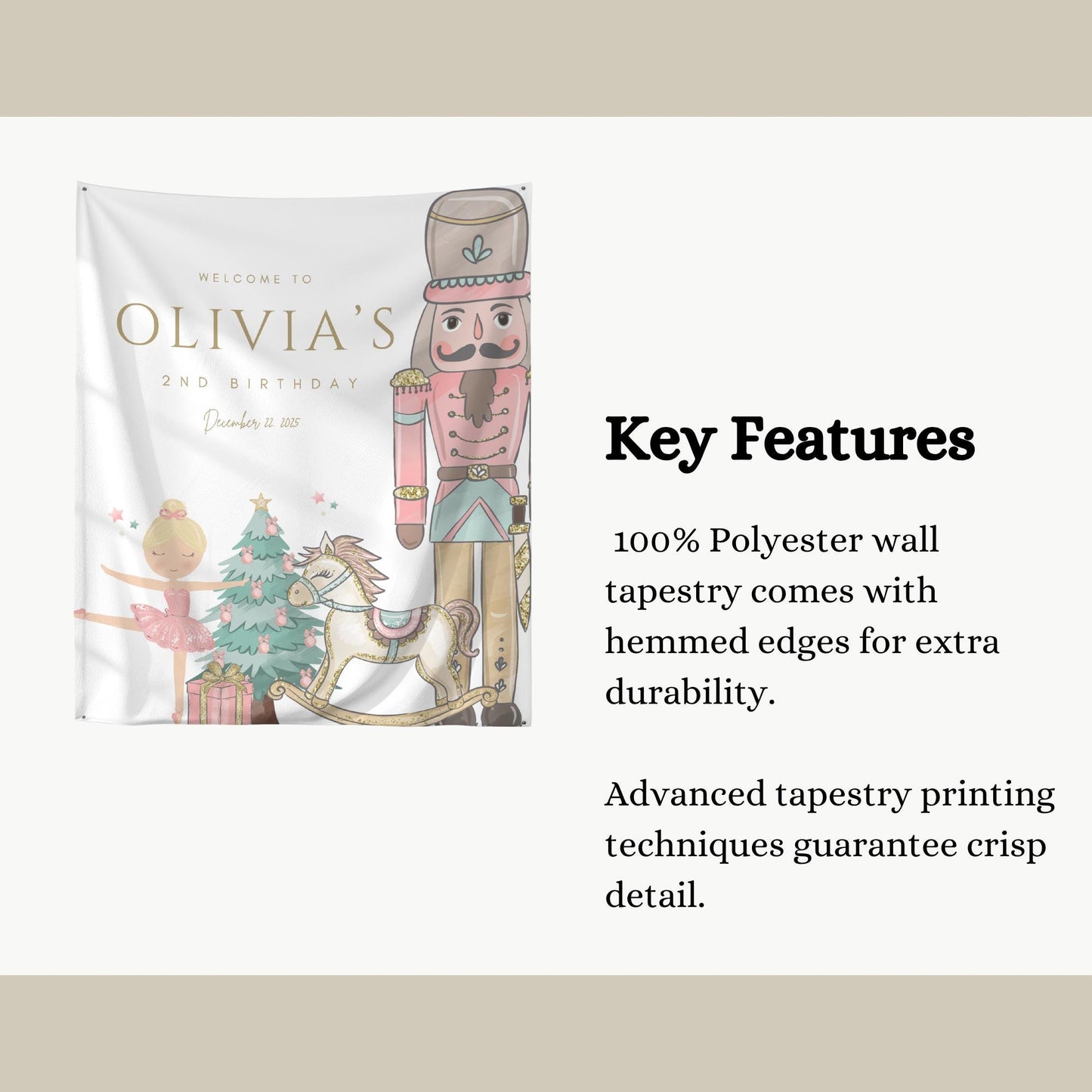 WELCOME TO
OLIVIA'S
2ND BIRTHDAY
December 22, 2025

Key Features

100% Polyester wall tapestry comes with hemmed edges for extra durability.

Advanced tapestry printing techniques guarantee crisp detail.